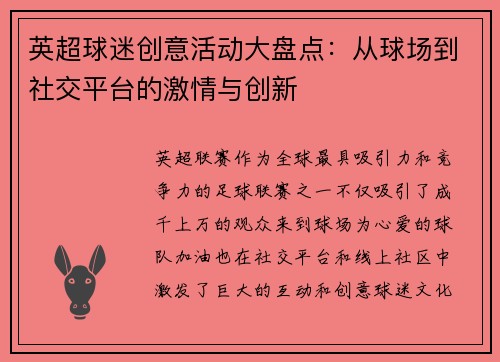 英超球迷创意活动大盘点：从球场到社交平台的激情与创新

英超联赛作为全球最具吸引力和竞争力的足球联赛之一不仅吸引了成千上万的观众来到球场为心爱的球队加油也在社交平台和线上社区中激发了巨大的互动和创意球迷文化